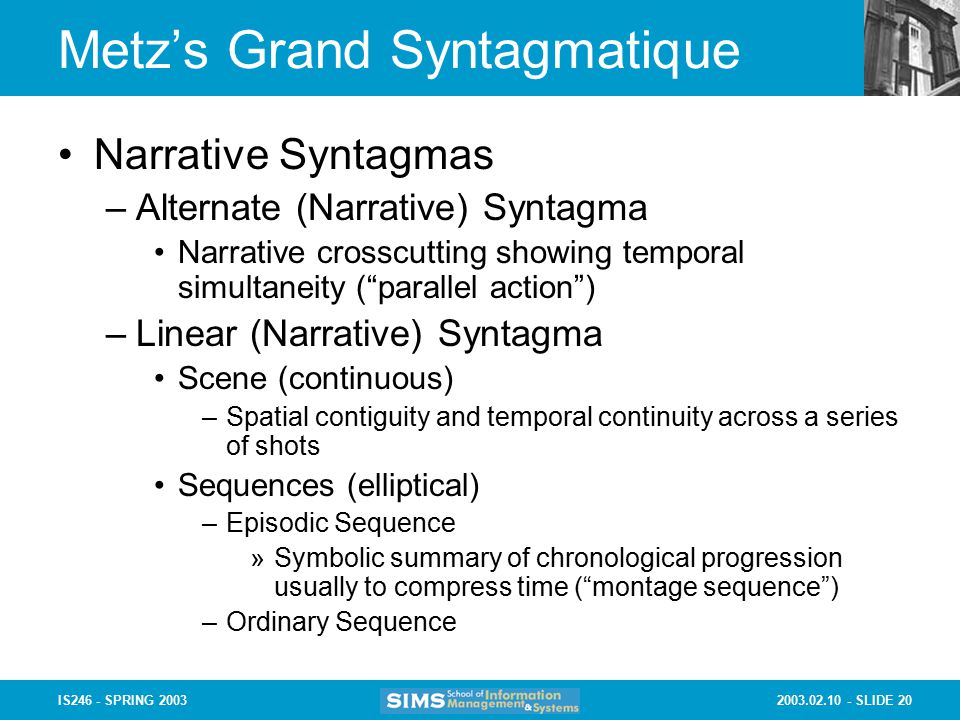 Metz’s Grand Syntagmatique

• Narrative Syntagmas
 – Alternate (Narrative) Syntagma
  • Narrative crosscutting showing temporal simultaneity (“parallel action”)
 – Linear (Narrative) Syntagma
  • Scene (continuous)
   – Spatial contiguity and temporal continuity across a series of shots
  • Sequences (elliptical)
   – Episodic Sequence
    » Symbolic summary of chronological progression usually to compress time (“montage sequence”)
   – Ordinary Sequence

IS246 - SPRING 2003

SIMS School of Information Management & Systems

2003.02.10 - SLIDE 20